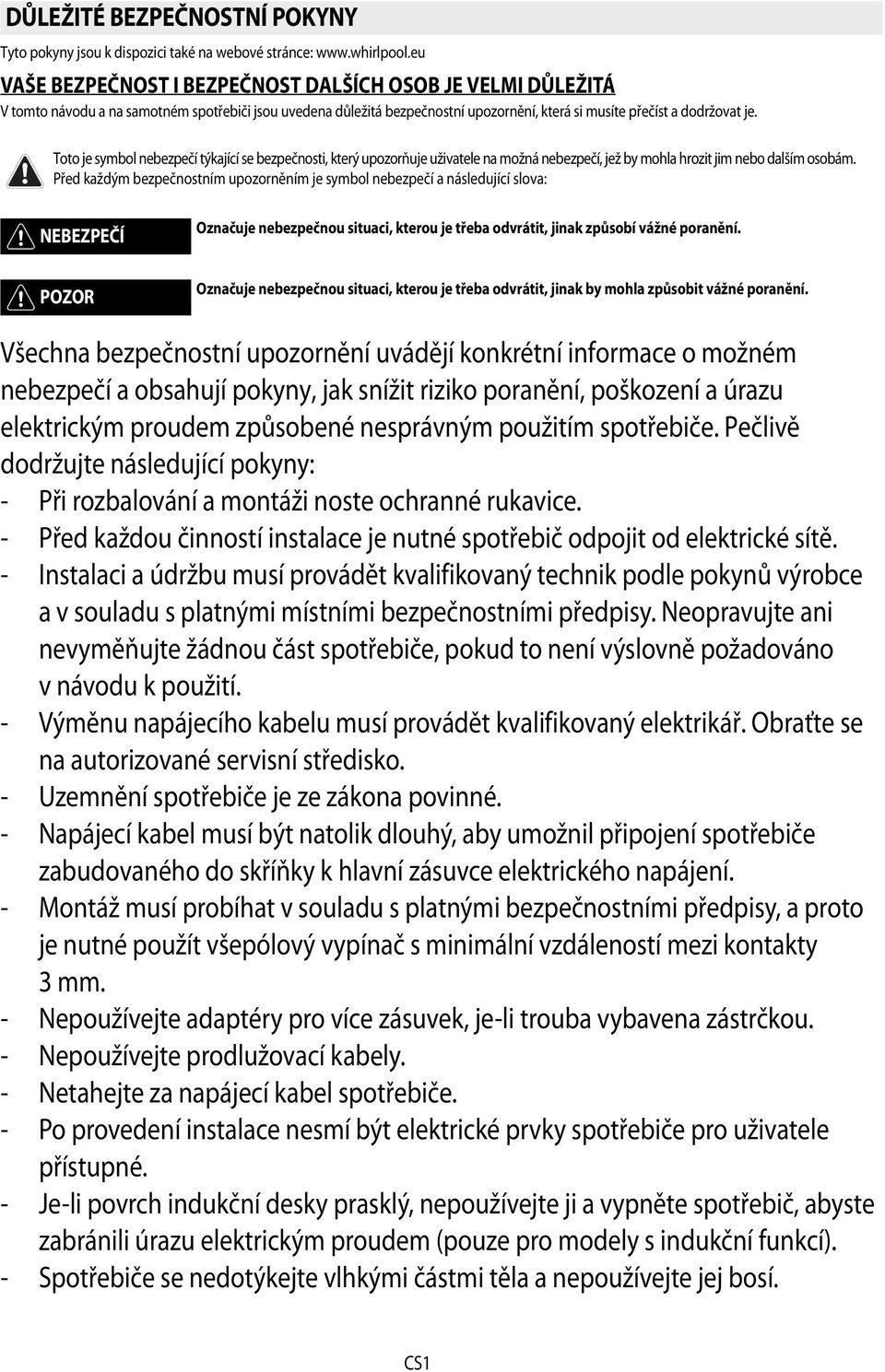 DŮLEŽITÉ BEZPEČNOSTNÍ POKYNY

Tyto pokyny jsou k dispozici také na webové stránce: www.whirlpool.eu

VAŠE BEZPEČNOST I BEZPEČNOST DALŠÍCH OSOB JE VELMI DŮLEŽITÁ

V tomto návodu a na samotném spotřebiči jsou uvedena důležitá bezpečnostní upozornění, která si musíte přečíst a dodržovat je.

Toto je symbol nebezpečí týkající se bezpečnosti, který upozorňuje uživatele na možná nebezpečí, jež by mohla hrozit jim nebo dalším osobám. Před každým bezpečnostním upozorněním je symbol nebezpečí a následující slova:

NEBEZPEČÍ

Označuje nebezpečnou situaci, kterou je třeba odvrátit, jinak způsobí vážné poranění.

POZOR

Označuje nebezpečnou situaci, kterou je třeba odvrátit, jinak by mohla způsobit vážné poranění.

Všechna bezpečnostní upozornění uvádějí konkrétní informace o možném nebezpečí a obsahují pokyny, jak snížit riziko poranění, poškození a úrazu elektrickým proudem způsobené nesprávným použitím spotřebiče. Pečlivě dodržujte následující pokyny:
- Při rozbalování a montáži noste ochranné rukavice.
- Před každou činností instalace je nutné spotřebič odpojit od elektrické sítě.
- Instalaci a údržbu musí provádět kvalifikovaný technik podle pokynů výrobce a v souladu s platnými místními bezpečnostními předpisy. Neopravujte ani nevyměňujte žádnou část spotřebiče, pokud to není výslovně požadováno v návodu k použití.
- Výměnu napájecího kabelu musí provádět kvalifikovaný elektrikář. Obraťte se na autorizované servisní středisko.
- Uzemnění spotřebiče je ze zákona povinné.
- Napájecí kabel musí být natolik dlouhý, aby umožnil připojení spotřebiče zabudovaného do skříňky k hlavní zásuvce elektrického napájení.
- Montáž musí probíhat v souladu s platnými bezpečnostními předpisy, a proto je nutné použít všepólový vypínač s minimální vzdáleností mezi kontakty 3 mm.
- Nepoužívejte adaptéry pro více zásuvek, je-li trouba vybavena zástrčkou.
- Nepoužívejte prodlužovací kabely.
- Netahejte za napájecí kabel spotřebiče.
- Po provedení instalace nesmí být elektrické prvky spotřebiče pro uživatele přístupné.
- Je-li povrch indukční desky prasklý, nepoužívejte ji a vypněte spotřebič, abyste zabránili úrazu elektrickým proudem (pouze pro modely s indukční funkcí).
- Spotřebiče se nedotýkejte vlhkými částmi těla a nepoužívejte jej bosí.

CS1